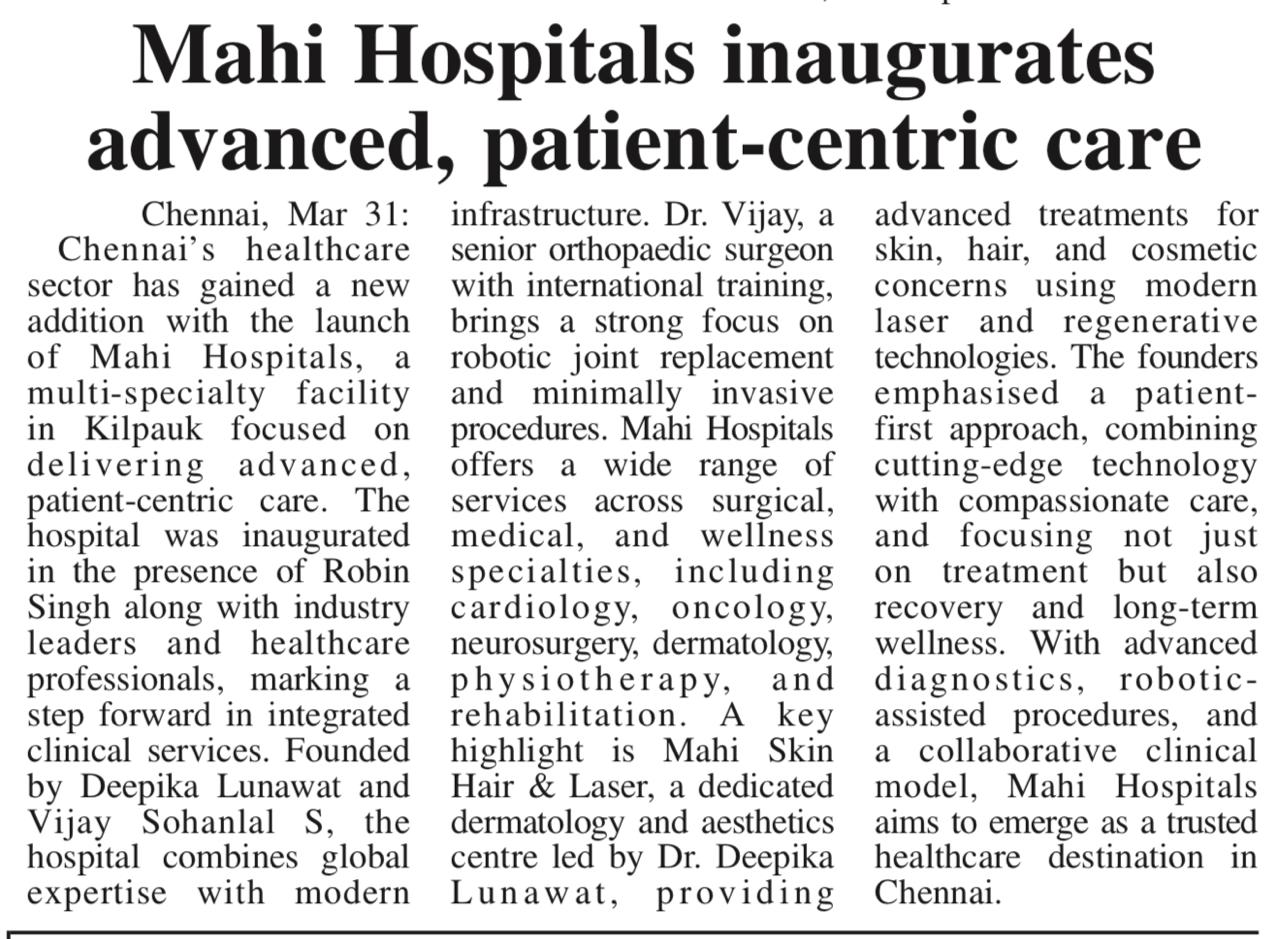 Mahi Hospitals inaugurates advanced, patient-centric care

Chennai, Mar 31: Chennai's healthcare sector has gained a new addition with the launch of Mahi Hospitals, a multi-specialty facility in Kilpauk focused on delivering advanced, patient-centric care. The hospital was inaugurated in the presence of Robin Singh along with industry leaders and healthcare professionals, marking a step forward in integrated clinical services. Founded by Deepika Lunawat and Vijay Sohanlal S, the hospital combines global expertise with modern infrastructure. Dr. Vijay, a senior orthopaedic surgeon with international training, brings a strong focus on robotic joint replacement and minimally invasive procedures. Mahi Hospitals offers a wide range of services across surgical, medical, and wellness specialties, including cardiology, oncology, neurosurgery, dermatology, physiotherapy, and rehabilitation. A key highlight is Mahi Skin Hair & Laser, a dedicated dermatology and aesthetics centre led by Dr. Deepika Lunawat, providing advanced treatments for skin, hair, and cosmetic concerns using modern laser and regenerative technologies. The founders emphasised a patient-first approach, combining cutting-edge technology with compassionate care, and focusing not just on treatment but also recovery and long-term wellness. With advanced diagnostics, robotic-assisted procedures, and a collaborative clinical model, Mahi Hospitals aims to emerge as a trusted healthcare destination in Chennai.